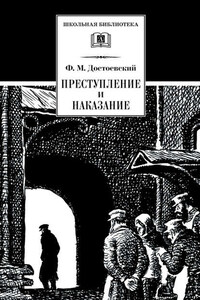 ШКОЛЬНАЯ БИБЛИОТЕКА

Ф. М. Достоевский

ПРЕСТУПЛЕНИЕ
И
НАКАЗАНИЕ